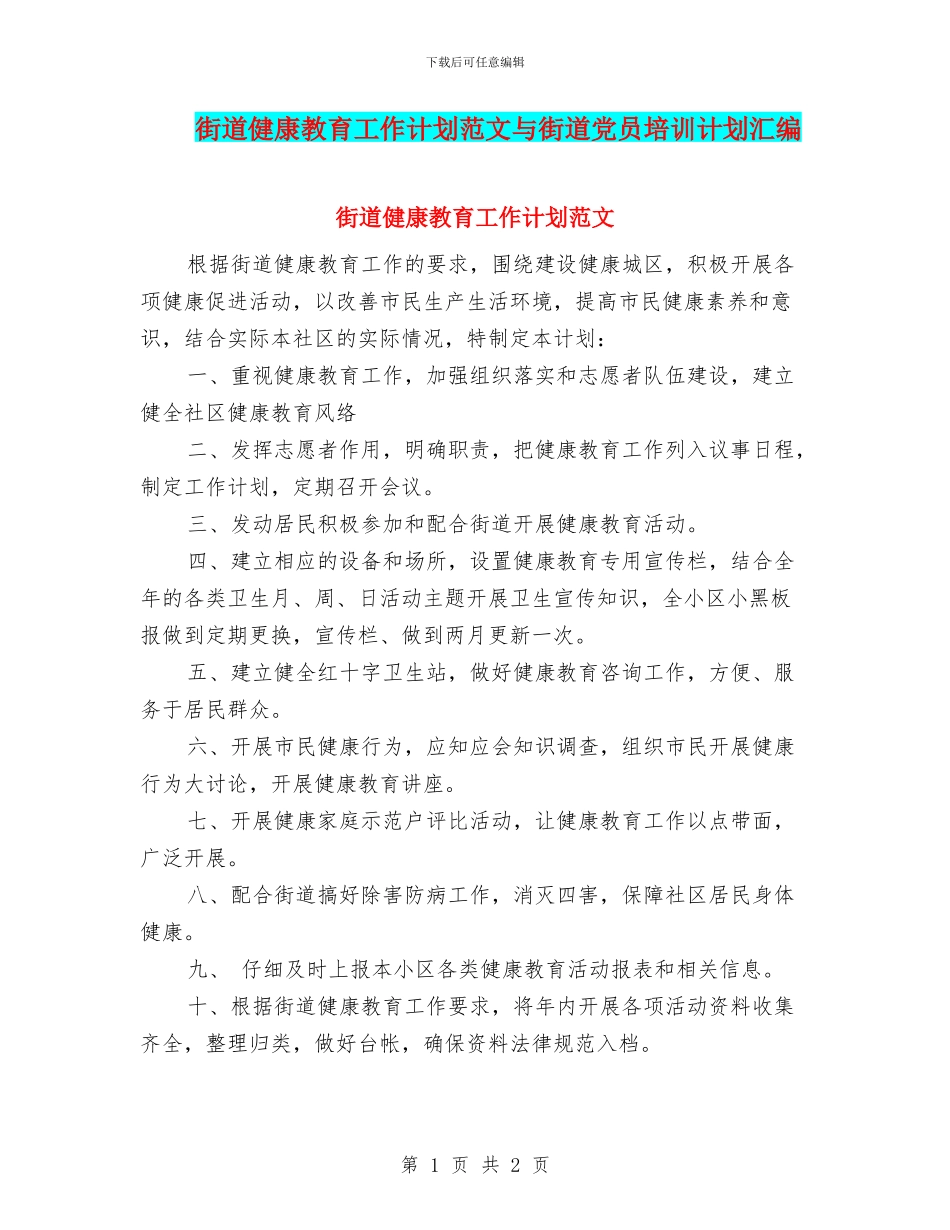 下载后可任意编辑

街道健康教育工作计划范文与街道党员培训计划汇编

街道健康教育工作计划范文

根据街道健康教育工作的要求，围绕建设健康城区，积极开展各项健康促进活动，以改善市民生产生活环境，提高市民健康素养和意识，结合实际本社区的实际情况，特制定本计划：

一、重视健康教育工作，加强组织落实和志愿者队伍建设，建立健全社区健康教育风络

二、发挥志愿者作用，明确职责，把健康教育工作列入议事日程，制定工作计划，定期召开会议。

三、发动居民积极参加和配合街道开展健康教育活动。

四、建立相应的设备和场所，设置健康教育专用宣传栏，结合全年的各类卫生月、周、日活动主题开展卫生宣传知识，全小区小黑板报做到定期更换，宣传栏、做到两月更新一次。

五、建立健全红十字卫生站，做好健康教育咨询工作，方便、服务于居民群众。

六、开展市民健康行为，应知应会知识调查，组织市民开展健康行为大讨论，开展健康教育讲座。

七、开展健康家庭示范户评比活动，让健康教育工作以点带面，广泛开展。

八、配合街道搞好除害防病工作，消灭四害，保障社区居民身体健康。

九、 仔细及时上报本小区各类健康教育活动报表和相关信息。

十、根据街道健康教育工作要求，将年内开展各项活动资料收集齐全，整理归类，做好台帐，确保资料法律规范入档。

第 1 页 共 2 页